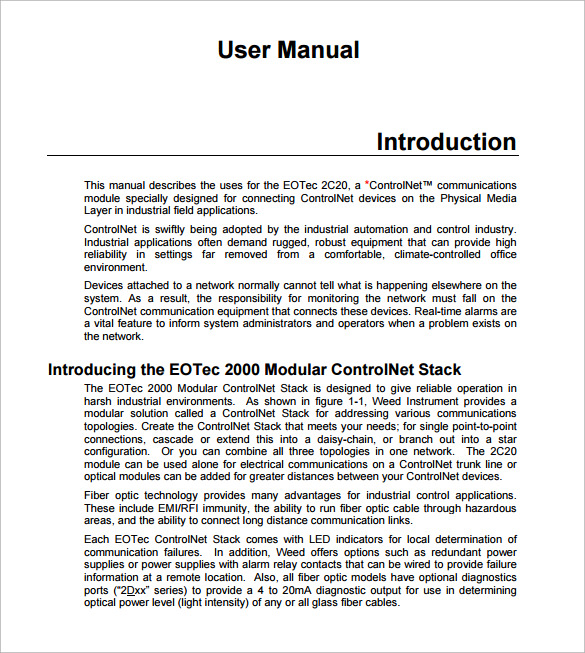 User Manual

Introduction

This manual describes the uses for the EOTec 2C20, a *ControlNet™ communications module specially designed for connecting ControlNet devices on the Physical Media Layer in industrial field applications.

ControlNet is swiftly being adopted by the industrial automation and control industry. Industrial applications often demand rugged, robust equipment that can provide high reliability in settings far removed from a comfortable, climate-controlled office environment.

Devices attached to a network normally cannot tell what is happening elsewhere on the system. As a result, the responsibility for monitoring the network must fall on the ControlNet communication equipment that connects these devices. Real-time alarms are a vital feature to inform system administrators and operators when a problem exists on the network.

Introducing the EOTec 2000 Modular ControlNet Stack

The EOTec 2000 Modular ControlNet Stack is designed to give reliable operation in harsh industrial environments. As shown in figure 1-1, Weed Instrument provides a modular solution called a ControlNet Stack for addressing various communications topologies. Create the ControlNet Stack that meets your needs; for single point-to-point connections, cascade or extend this into a daisy-chain, or branch out into a star configuration. Or you can combine all three topologies in one network. The 2C20 module can be used alone for electrical communications on a ControlNet trunk line or optical modules can be added for greater distances between your ControlNet devices.

Fiber optic technology provides many advantages for industrial control applications. These include EMI/RFI immunity, the ability to run fiber optic cable through hazardous areas, and the ability to connect long distance communication links.

Each EOTec ControlNet Stack comes with LED indicators for local determination of communication failures. In addition, Weed offers options such as redundant power supplies or power supplies with alarm relay contacts that can be wired to provide failure information at a remote location. Also, all fiber optic models have optional diagnostics ports ("2Dxx" series) to provide a 4 to 20mA diagnostic output for use in determining optical power level (light intensity) of any or all glass fiber cables.